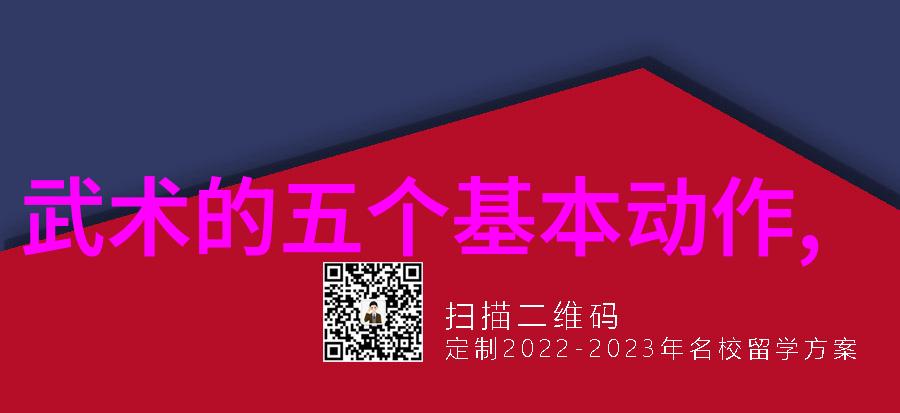 武术的五个基本动作,

扫描二维码
定制2022-2023年名校留学方案